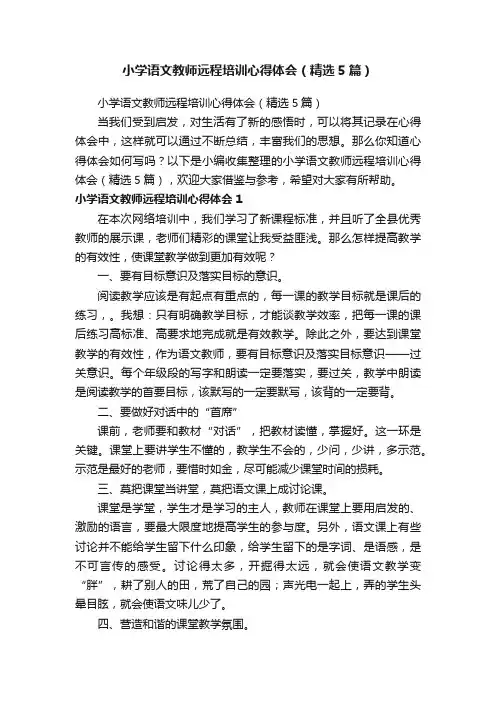 小学语文教师远程培训心得体会（精选5篇）

小学语文教师远程培训心得体会（精选5篇）

当我们受到启发，对生活有了新的感悟时，可以将其记录在心得体会中，这样就可以通过不断总结，丰富我们的思想。那么你知道心得体会如何写吗？以下是小编收集整理的小学语文教师远程培训心得体会（精选5篇），欢迎大家借鉴与参考，希望对大家有所帮助。

小学语文教师远程培训心得体会1

在本次网络培训中，我们学习了新课程标准，并且听了全县优秀教师的展示课，老师们精彩的课堂让我受益匪浅。那么怎样提高教学的有效性，使课堂教学做到更加有效呢？

一、要有目标意识及落实目标的意识。

阅读教学应该是有起点有重点的，每一课的教学目标就是课后的练习，。我想：只有明确教学目标，才能谈教学效率，把每一课的课后练习高标准、高要求地完成就是有效教学。除此之外，要达到课堂教学的有效性，作为语文教师，要有目标意识及落实目标意识——过关意识。每个年级段的写字和朗读一定要落实，要过关，教学中朗读是阅读教学的首要目标，该默写的一定要默写，该背的一定要背。

二、要做好对话中的“首席”

课前，老师要和教材“对话”，把教材读懂，掌握好。这一环是关键。课堂上要讲学生不懂的，教学生不会的，少问，少讲，多示范。示范是最好的老师，要惜时如金，尽可能减少课堂时间的损耗。

三、莫把课堂当讲堂，莫把语文课上成讨论课。

课堂是学堂，学生才是学习的主人，教师在课堂上要用启发的、激励的语言，要最大限度地提高学生的参与度。另外，语文课上有些讨论并不能给学生留下什么印象，给学生留下的是字词、是语感，是不可言传的感受。讨论得太多，开掘得太远，就会使语文教学变“胖”，耕了别人的田，荒了自己的园；声光电一起上，弄的学生头晕目眩，就会使语文味儿少了。

四、营造和谐的课堂教学氛围。